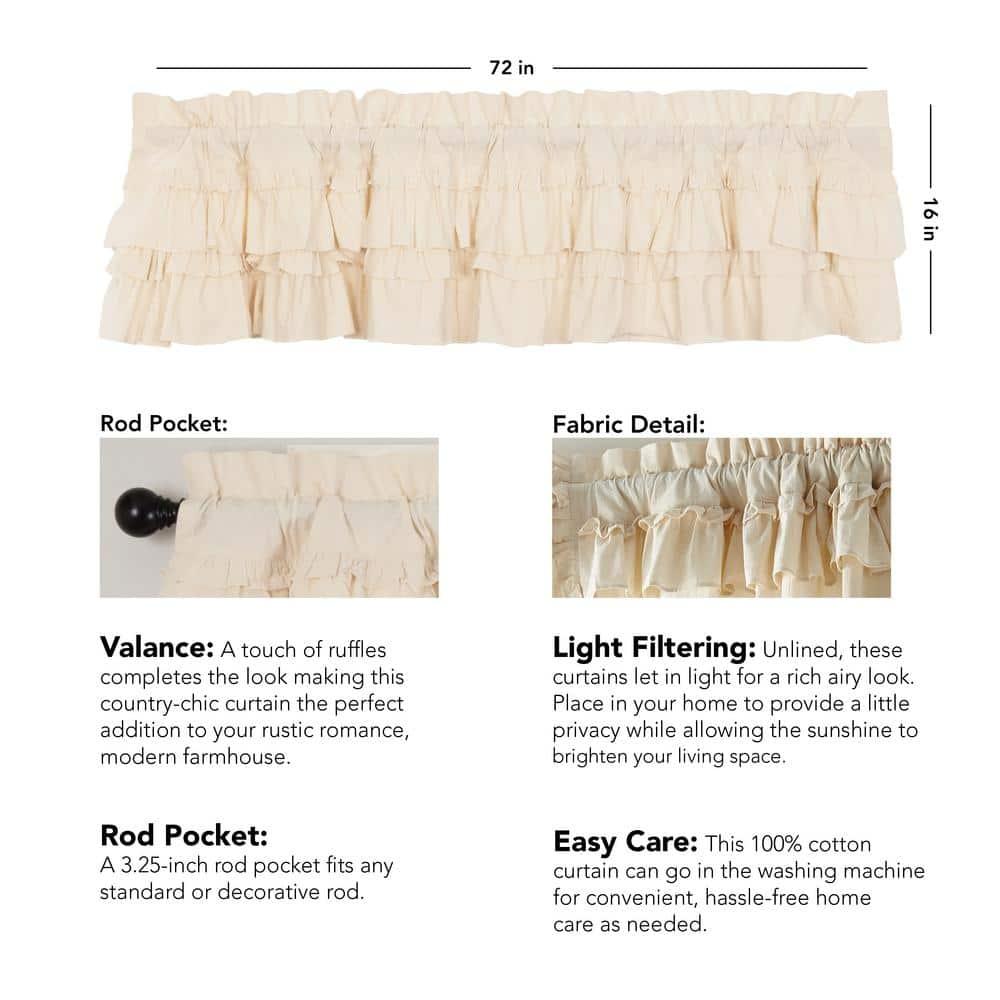 72 in

16 in

Rod Pocket:

Valance: A touch of ruffles completes the look making this country-chic curtain the perfect addition to your rustic romance, modern farmhouse.

Rod Pocket:
A 3.25-inch rod pocket fits any standard or decorative rod.

Fabric Detail:

Light Filtering: Unlined, these curtains let in light for a rich airy look. Place in your home to provide a little privacy while allowing the sunshine to brighten your living space.

Easy Care: This 100% cotton curtain can go in the washing machine for convenient, hassle-free home care as needed.